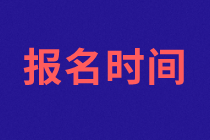 报名时间